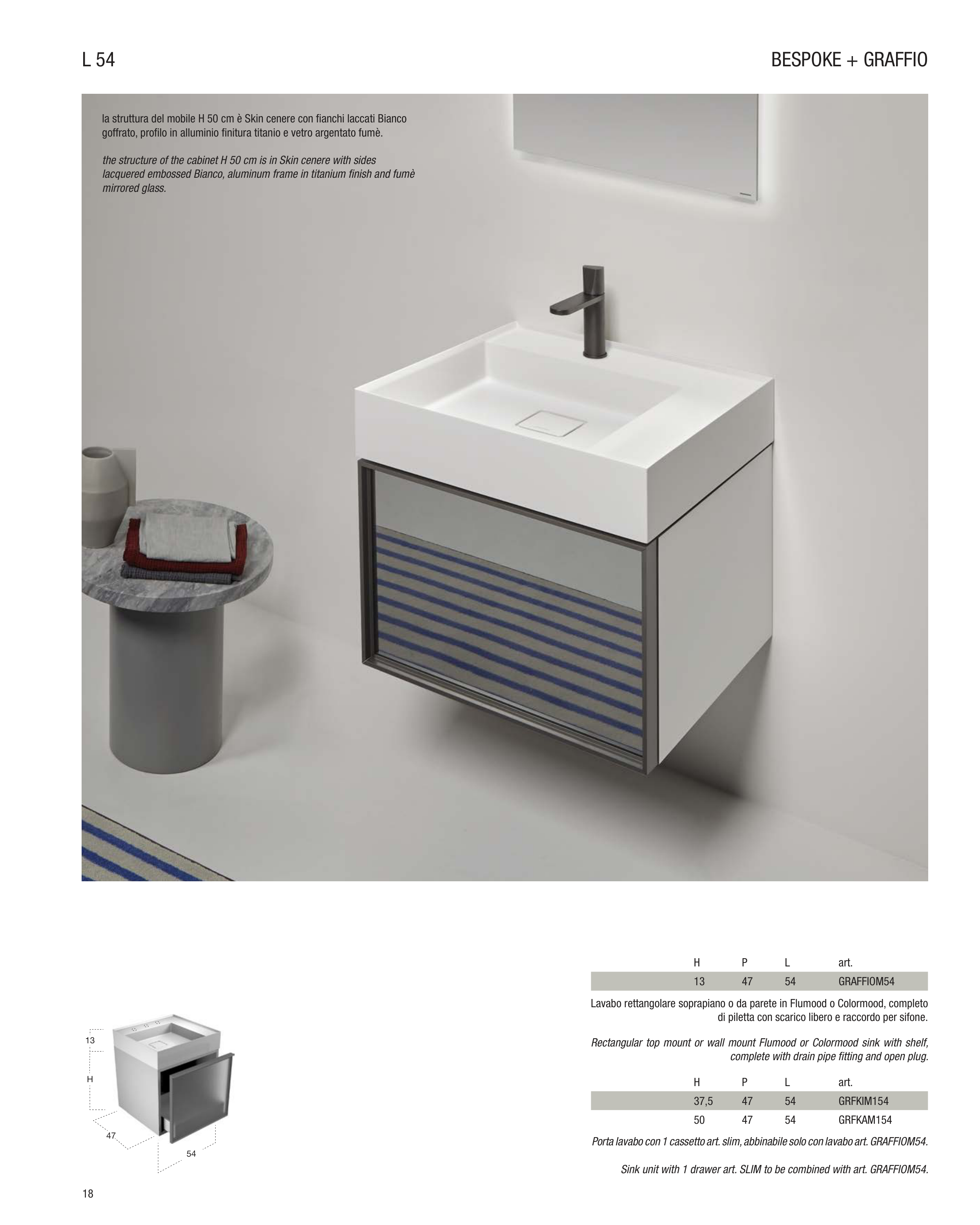 L 54

BESPOKE + GRAFFIO

la struttura del mobile H 50 cm è Skin cenere con fianchi laccati Bianco goffrato, profilo in alluminio finitura titanio e vetro argentato fumè.

the structure of the cabinet H 50 cm is in Skin cenere with sides lacquered embossed Bianco, aluminum frame in titanium finish and fumè mirrored glass.

13

H

47

54

| H | P | L | art. |
|---|---|---|---|
| 13 | 47 | 54 | GRAFFIOM54 |

Lavabo rettangolare soprapiano o da parete in Flumood o Colormood, completo di piletta con scarico libero e raccordo per sifone.

Rectangular top mount or wall mount Flumood or Colormood sink with shelf, complete with drain pipe fitting and open plug.

| H | P | L | art. |
|---|---|---|---|
| 37,5 | 47 | 54 | GRFKIM154 |
| 50 | 47 | 54 | GRFKAM154 |

Porta lavabo con 1 cassetto art. slim, abbinabile solo con lavabo art. GRAFFIOM54.

Sink unit with 1 drawer art. SLIM to be combined with art. GRAFFIOM54.

18